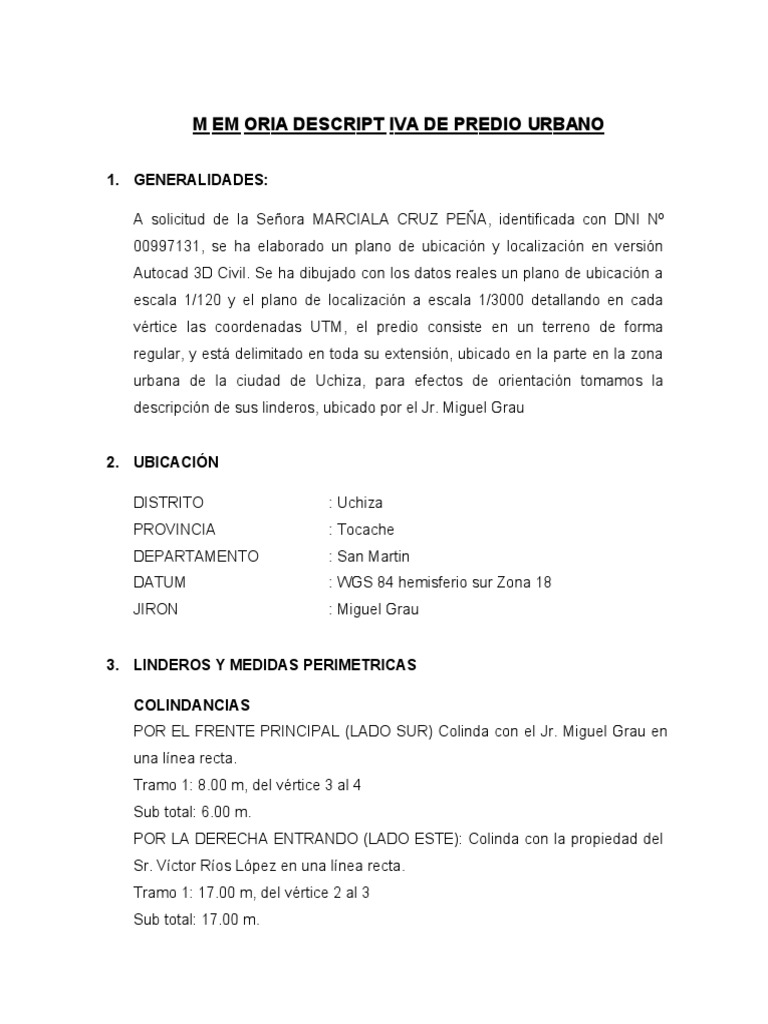 M EM ORIA DESCRIPT IVA DE PREDIO URBANO

1. GENERALIDADES:

A solicitud de la Señora MARCIALA CRUZ PEÑA, identificada con DNI Nº 00997131, se ha elaborado un plano de ubicación y localización en versión Autocad 3D Civil. Se ha dibujado con los datos reales un plano de ubicación a escala 1/120 y el plano de localización a escala 1/3000 detallando en cada vértice las coordenadas UTM, el predio consiste en un terreno de forma regular, y está delimitado en toda su extensión, ubicado en la parte en la zona urbana de la ciudad de Uchiza, para efectos de orientación tomamos la descripción de sus linderos, ubicado por el Jr. Miguel Grau

2. UBICACIÓN

DISTRITO : Uchiza
PROVINCIA : Tocache
DEPARTAMENTO : San Martin
DATUM : WGS 84 hemisferio sur Zona 18
JIRON : Miguel Grau

3. LINDEROS Y MEDIDAS PERIMETRICAS

COLINDANCIAS
POR EL FRENTE PRINCIPAL (LADO SUR) Colinda con el Jr. Miguel Grau en una línea recta.
Tramo 1: 8.00 m, del vértice 3 al 4
Sub total: 6.00 m.
POR LA DERECHA ENTRANDO (LADO ESTE): Colinda con la propiedad del Sr. Víctor Ríos López en una línea recta.
Tramo 1: 17.00 m, del vértice 2 al 3
Sub total: 17.00 m.